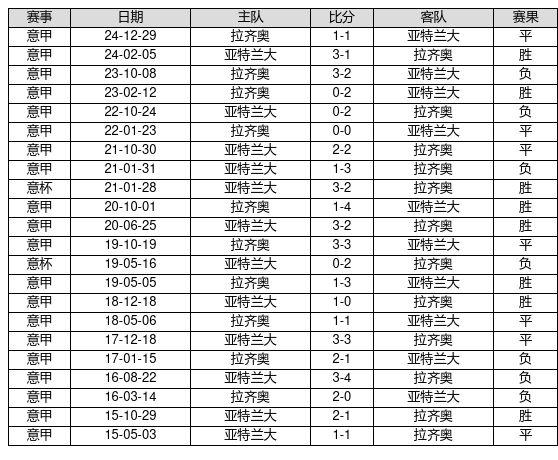 | 赛事 | 日期 | 主队 | 比分 | 客队 | 赛果 |
|---|---|---|---|---|---|
| 意甲 | 24-12-29 | 拉齐奥 | 1-1 | 亚特兰大 | 平 |
| 意甲 | 24-02-05 | 亚特兰大 | 3-1 | 拉齐奥 | 胜 |
| 意甲 | 23-10-08 | 拉齐奥 | 3-2 | 亚特兰大 | 负 |
| 意甲 | 23-02-12 | 拉齐奥 | 0-2 | 亚特兰大 | 胜 |
| 意甲 | 22-10-24 | 亚特兰大 | 0-2 | 拉齐奥 | 负 |
| 意甲 | 22-01-23 | 拉齐奥 | 0-0 | 亚特兰大 | 平 |
| 意甲 | 21-10-30 | 亚特兰大 | 2-2 | 拉齐奥 | 平 |
| 意甲 | 21-01-31 | 亚特兰大 | 1-3 | 拉齐奥 | 负 |
| 意杯 | 21-01-28 | 亚特兰大 | 3-2 | 拉齐奥 | 胜 |
| 意甲 | 20-10-01 | 拉齐奥 | 1-4 | 亚特兰大 | 胜 |
| 意甲 | 20-06-25 | 亚特兰大 | 3-2 | 拉齐奥 | 胜 |
| 意甲 | 19-10-19 | 拉齐奥 | 3-3 | 亚特兰大 | 平 |
| 意杯 | 19-05-16 | 亚特兰大 | 0-2 | 拉齐奥 | 负 |
| 意甲 | 19-05-05 | 拉齐奥 | 1-3 | 亚特兰大 | 胜 |
| 意甲 | 18-12-18 | 亚特兰大 | 1-0 | 拉齐奥 | 胜 |
| 意甲 | 18-05-06 | 拉齐奥 | 1-1 | 亚特兰大 | 平 |
| 意甲 | 17-12-18 | 亚特兰大 | 3-3 | 拉齐奥 | 平 |
| 意甲 | 17-01-15 | 拉齐奥 | 2-1 | 亚特兰大 | 负 |
| 意甲 | 16-08-22 | 亚特兰大 | 3-4 | 拉齐奥 | 负 |
| 意甲 | 16-03-14 | 拉齐奥 | 2-0 | 亚特兰大 | 负 |
| 意甲 | 15-10-29 | 亚特兰大 | 2-1 | 拉齐奥 | 胜 |
| 意甲 | 15-05-03 | 亚特兰大 | 1-1 | 拉齐奥 | 平 |